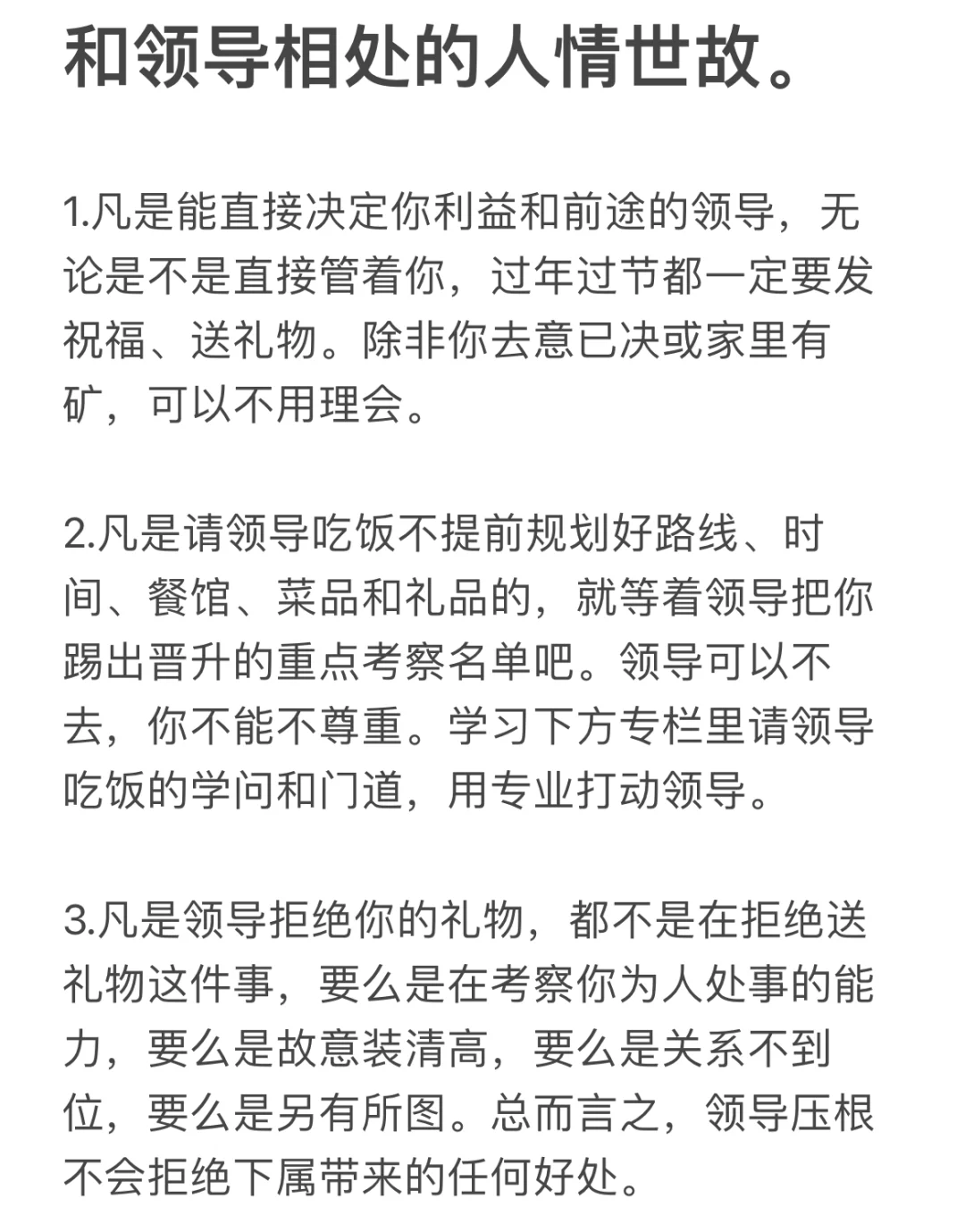 和领导相处的人情世故。

1.凡是能直接决定你利益和前途的领导，无论是不是直接管着你，过年过节都一定要发祝福、送礼物。除非你去意已决或家里有矿，可以不用理会。

2.凡是请领导吃饭不提前规划好路线、时间、餐馆、菜品和礼品的，就等着领导把你踢出晋升的重点考察名单吧。领导可以不去，你不能不尊重。学习下方专栏里请领导吃饭的学问和门道，用专业打动领导。

3.凡是领导拒绝你的礼物，都不是在拒绝送礼物这件事，要么是在考察你为人处事的能力，要么是故意装清高，要么是关系不到位，要么是另有所图。总而言之，领导压根不会拒绝下属带来的任何好处。